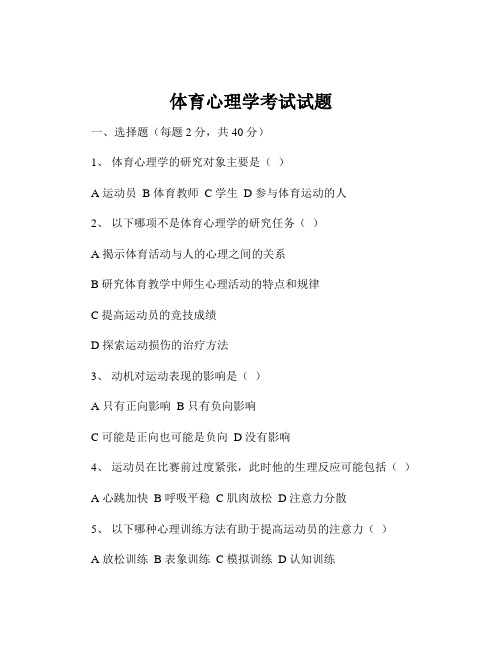 体育心理学考试试题

一、选择题（每题 2 分，共 40 分）

1、 体育心理学的研究对象主要是（ ）

A 运动员 B 体育教师 C 学生 D 参与体育运动的人

2、 以下哪项不是体育心理学的研究任务（ ）

A 揭示体育活动与人的心理之间的关系

B 研究体育教学中师生心理活动的特点和规律

C 提高运动员的竞技成绩

D 探索运动损伤的治疗方法

3、 动机对运动表现的影响是（ ）

A 只有正向影响 B 只有负向影响

C 可能是正向也可能是负向 D 没有影响

4、 运动员在比赛前过度紧张，此时他的生理反应可能包括（ ）

A 心跳加快 B 呼吸平稳 C 肌肉放松 D 注意力分散

5、 以下哪种心理训练方法有助于提高运动员的注意力（ ）

A 放松训练 B 表象训练 C 模拟训练 D 认知训练